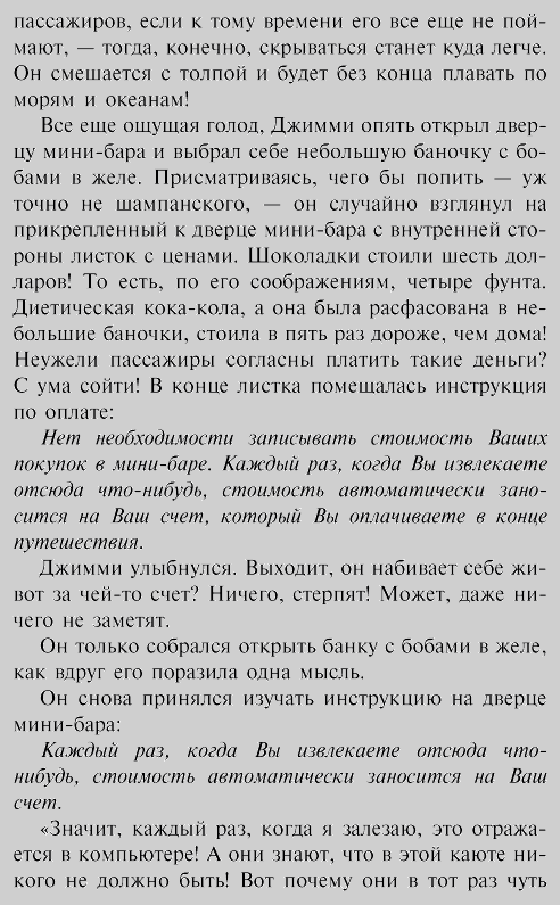 пассажиров, если к тому времени его все еще не поймают, — тогда, конечно, скрываться станет куда легче. Он смешается с толпой и будет без конца плавать по морям и океанам!

Все еще ощущая голод, Джимми опять открыл дверцу мини-бара и выбрал себе небольшую баночку с бобами в желе. Присматриваясь, чего бы попить — уж точно не шампанского, — он случайно взглянул на прикрепленный к дверце мини-бара с внутренней стороны листок с ценами. Шоколадки стоили шесть долларов! То есть, по его соображениям, четыре фунта. Диетическая кока-кола, а она была расфасована в небольшие баночки, стоила в пять раз дороже, чем дома! Неужели пассажиры согласны платить такие деньги? С ума сойти! В конце листка помещалась инструкция по оплате:

Нет необходимости записывать стоимость Ваших покупок в мини-баре. Каждый раз, когда Вы извлекаете отсюда что-нибудь, стоимость автоматически заносится на Ваш счет, который Вы оплачиваете в конце путешествия.

Джимми улыбнулся. Выходит, он набивает себе живот за чей-то счет? Ничего, стерпят! Может, даже ничего не заметят.

Он только собрался открыть банку с бобами в желе, как вдруг его поразила одна мысль.

Он снова принялся изучать инструкцию на дверце мини-бара:

Каждый раз, когда Вы извлекаете отсюда что-нибудь, стоимость автоматически заносится на Ваш счет.

«Значит, каждый раз, когда я залезаю, это отражается в компьютере! А они знают, что в этой каюте никого не должно быть! Вот почему они в тот раз чуть